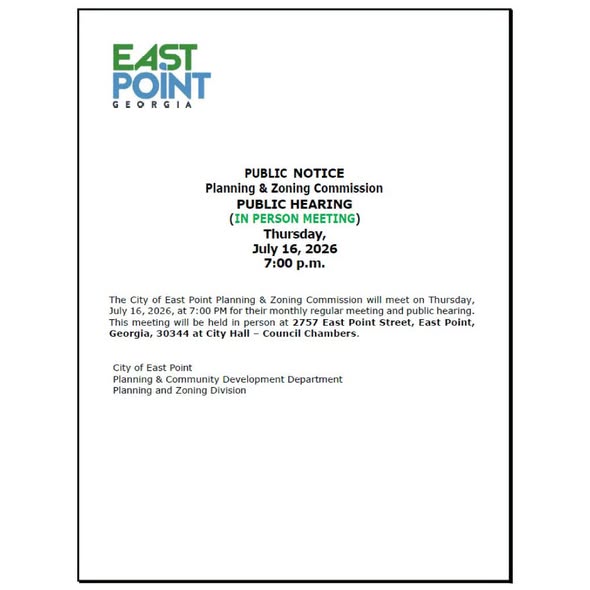 EAST
POINT
GEORGIA

PUBLIC NOTICE
Planning & Zoning Commission
PUBLIC HEARING
(IN PERSON MEETING)
Thursday,
July 16, 2026
7:00 p.m.

The City of East Point Planning & Zoning Commission will meet on Thursday, July 16, 2026, at 7:00 PM for their monthly regular meeting and public hearing. This meeting will be held in person at 2757 East Point Street, East Point, Georgia, 30344 at City Hall – Council Chambers.

City of East Point
Planning & Community Development Department
Planning and Zoning Division